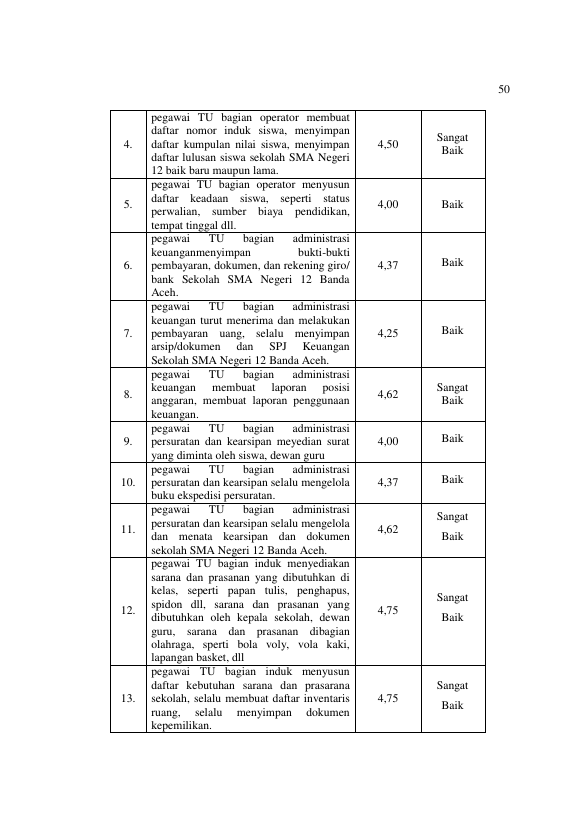 50

| | | | |
|---|---|---|---|
| 4. | pegawai TU bagian operator membuat daftar nomor induk siswa, menyimpan daftar kumpulan nilai siswa, menyimpan daftar lulusan siswa sekolah SMA Negeri 12 baik baru maupun lama. | 4,50 | Sangat Baik |
| 5. | pegawai TU bagian operator menyusun daftar keadaan siswa, seperti status perwalian, sumber biaya pendidikan, tempat tinggal dll. | 4,00 | Baik |
| 6. | pegawai TU bagian administrasi keuanganmenyimpan bukti-bukti pembayaran, dokumen, dan rekening giro/ bank Sekolah SMA Negeri 12 Banda Aceh. | 4,37 | Baik |
| 7. | pegawai TU bagian administrasi keuangan turut menerima dan melakukan pembayaran uang, selalu menyimpan arsip/dokumen dan SPJ Keuangan Sekolah SMA Negeri 12 Banda Aceh. | 4,25 | Baik |
| 8. | pegawai TU bagian administrasi keuangan membuat laporan posisi anggaran, membuat laporan penggunaan keuangan. | 4,62 | Sangat Baik |
| 9. | pegawai TU bagian administrasi persuratan dan kearsipan meyedian surat yang diminta oleh siswa, dewan guru | 4,00 | Baik |
| 10. | pegawai TU bagian administrasi persuratan dan kearsipan selalu mengelola buku ekspedisi persuratan. | 4,37 | Baik |
| 11. | pegawai TU bagian administrasi persuratan dan kearsipan selalu mengelola dan menata kearsipan dan dokumen sekolah SMA Negeri 12 Banda Aceh. | 4,62 | Sangat Baik |
| 12. | pegawai TU bagian induk menyediakan sarana dan prasanan yang dibutuhkan di kelas, seperti papan tulis, penghapus, spidon dll, sarana dan prasanan yang dibutuhkan oleh kepala sekolah, dewan guru, sarana dan prasanan dibagian olahraga, sperti bola voly, vola kaki, lapangan basket, dll | 4,75 | Sangat Baik |
| 13. | pegawai TU bagian induk menyusun daftar kebutuhan sarana dan prasarana sekolah, selalu membuat daftar inventaris ruang, selalu menyimpan dokumen kepemilikan. | 4,75 | Sangat Baik |